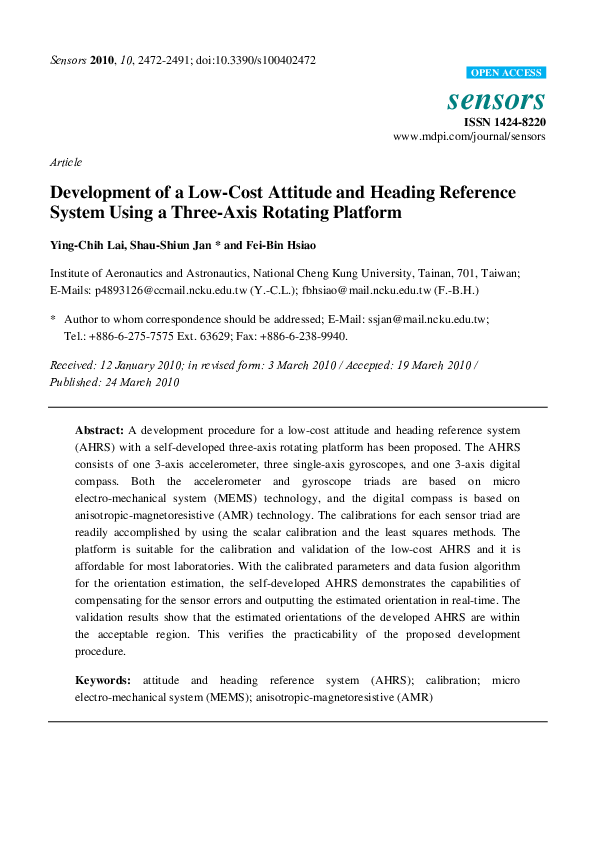 Sensors 2010, 10, 2472-2491; doi:10.3390/s100402472

OPEN ACCESS

sensors

ISSN 1424-8220

www.mdpi.com/journal/sensors

Article

Development of a Low-Cost Attitude and Heading Reference System Using a Three-Axis Rotating Platform

Ying-Chih Lai, Shau-Shiun Jan * and Fei-Bin Hsiao

Institute of Aeronautics and Astronautics, National Cheng Kung University, Tainan, 701, Taiwan; E-Mails: p4893126@ccmail.ncku.edu.tw (Y.-C.L.); fbhsiao@mail.ncku.edu.tw (F.-B.H.)

* Author to whom correspondence should be addressed; E-Mail: ssjan@mail.ncku.edu.tw; Tel.: +886-6-275-7575 Ext. 63629; Fax: +886-6-238-9940.

Received: 12 January 2010; in revised form: 3 March 2010 / Accepted: 19 March 2010 / Published: 24 March 2010

Abstract: A development procedure for a low-cost attitude and heading reference system (AHRS) with a self-developed three-axis rotating platform has been proposed. The AHRS consists of one 3-axis accelerometer, three single-axis gyroscopes, and one 3-axis digital compass. Both the accelerometer and gyroscope triads are based on micro electro-mechanical system (MEMS) technology, and the digital compass is based on anisotropic-magnetoresistive (AMR) technology. The calibrations for each sensor triad are readily accomplished by using the scalar calibration and the least squares methods. The platform is suitable for the calibration and validation of the low-cost AHRS and it is affordable for most laboratories. With the calibrated parameters and data fusion algorithm for the orientation estimation, the self-developed AHRS demonstrates the capabilities of compensating for the sensor errors and outputting the estimated orientation in real-time. The validation results show that the estimated orientations of the developed AHRS are within the acceptable region. This verifies the practicability of the proposed development procedure.

Keywords: attitude and heading reference system (AHRS); calibration; micro electro-mechanical system (MEMS); anisotropic-magnetoresistive (AMR)